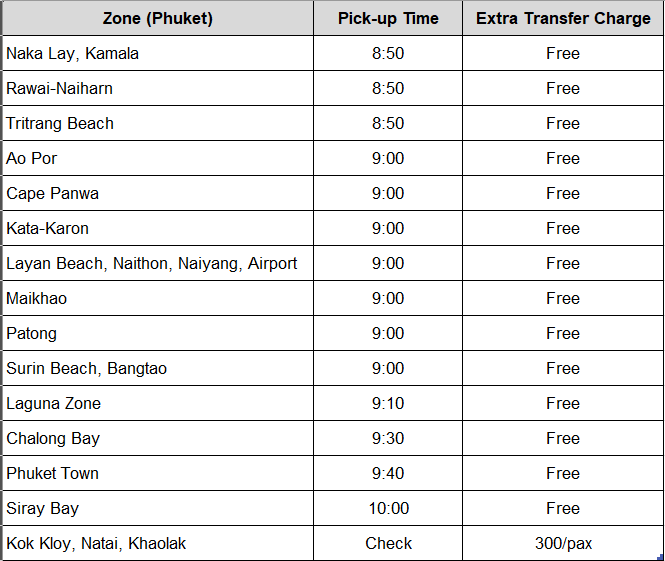 | Zone (Phuket) | Pick-up Time | Extra Transfer Charge |
|---|---|---|
| Naka Lay, Kamala | 8:50 | Free |
| Rawai-Naiharn | 8:50 | Free |
| Tritrang Beach | 8:50 | Free |
| Ao Por | 9:00 | Free |
| Cape Panwa | 9:00 | Free |
| Kata-Karon | 9:00 | Free |
| Layan Beach, Naithon, Naiyang, Airport | 9:00 | Free |
| Maikhao | 9:00 | Free |
| Patong | 9:00 | Free |
| Surin Beach, Bangtao | 9:00 | Free |
| Laguna Zone | 9:10 | Free |
| Chalong Bay | 9:30 | Free |
| Phuket Town | 9:40 | Free |
| Siray Bay | 10:00 | Free |
| Kok Kloy, Natai, Khaolak | Check | 300/pax |